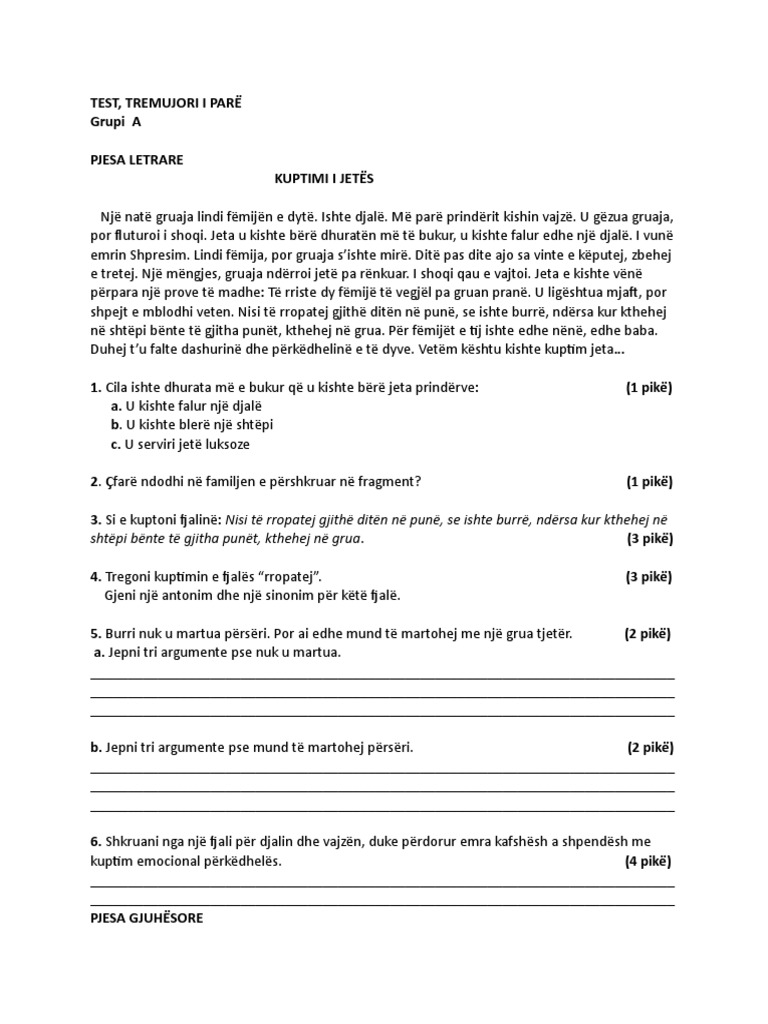 TEST, TREMUJORI I PARË
Grupi A

PJESA LETRARE

KUPTIMI I JETËS

Një natë gruaja lindi fëmijën e dytë. Ishte djalë. Më parë prindërit kishin vajzë. U gëzua gruaja, por fluturoi i shoqi. Jeta u kishte bërë dhuratën më të bukur, u kishte falur edhe një djalë. I vunë emrin Shpresim. Lindi fëmija, por gruaja s'ishte mirë. Ditë pas dite ajo sa vinte e këputej, zbehej e tretej. Një mëngjes, gruaja ndërroi jetë pa rënkuar. I shoqi qau e vajtoi. Jeta e kishte vënë përpara një prove të madhe: Të rriste dy fëmijë të vegjël pa gruan pranë. U ligështua mjaft, por shpejt e mblodhi veten. Nisi të rropatej gjithë ditën në punë, se ishte burrë, ndërsa kur kthehej në shtëpi bënte të gjitha punët, kthehej në grua. Për fëmijët e tij ishte edhe nënë, edhe baba. Duhej t'u falte dashurinë dhe përkëdhelinë e të dyve. Vetëm kështu kishte kuptim jeta...

1. Cila ishte dhurata më e bukur që u kishte bërë jeta prindërve: (1 pikë)
a. U kishte falur një djalë
b. U kishte blerë një shtëpi
c. U serviri jetë luksoze

2. Çfarë ndodhi në familjen e përshkruar në fragment? (1 pikë)

3. Si e kuptoni fjalinë: Nisi të rropatej gjithë ditën në punë, se ishte burrë, ndërsa kur kthehej në shtëpi bënte të gjitha punët, kthehej në grua. (3 pikë)

4. Tregoni kuptimin e fjalës "rropatej". (3 pikë)
Gjeni një antonim dhe një sinonim për këtë fjalë.

5. Burri nuk u martua përsëri. Por ai edhe mund të martohej me një grua tjetër. (2 pikë)
a. Jepni tri argumente pse nuk u martua.

b. Jepni tri argumente pse mund të martohej përsëri. (2 pikë)

6. Shkruani nga një fjali për djalin dhe vajzën, duke përdorur emra kafshësh a shpendësh me kuptim emocional përkëdhelës. (4 pikë)

PJESA GJUHËSORE